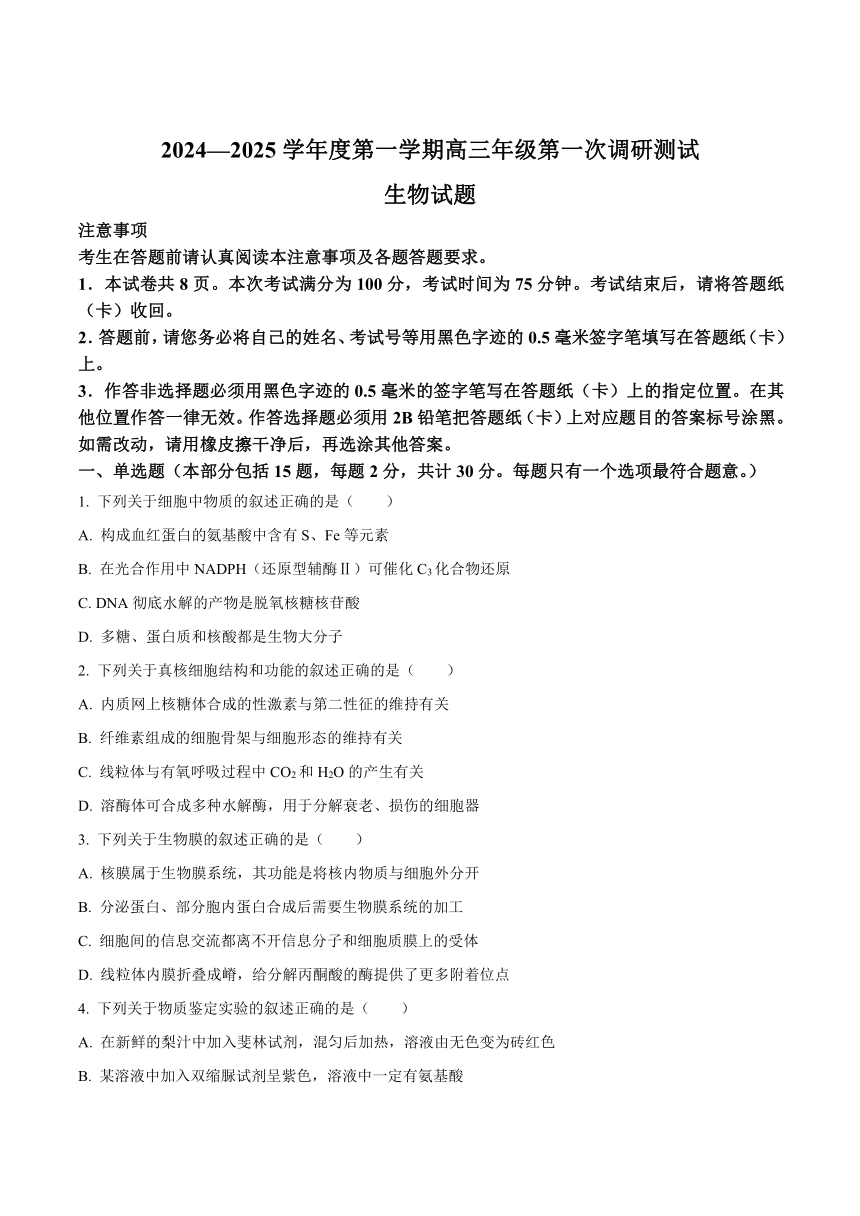 2024—2025 学年度第一学期高三年级第一次调研测试

生物试题

注意事项

考生在答题前请认真阅读本注意事项及各题答题要求。

1．本试卷共 8 页。本次考试满分为 100 分，考试时间为 75 分钟。考试结束后，请将答题纸（卡）收回。

2. 答题前，请您务必将自己的姓名、考试号等用黑色字迹的 0.5 毫米签字笔填写在答题纸（卡）上。

3．作答非选择题必须用黑色字迹的 0.5 毫米的签字笔写在答题纸（卡）上的指定位置。在其他位置作答一律无效。作答选择题必须用 2B 铅笔把答题纸（卡）上对应题目的答案标号涂黑。如需改动，请用橡皮擦干净后，再选涂其他答案。

一、单选题（本部分包括 15 题，每题 2 分，共计 30 分。每题只有一个选项最符合题意。）

1. 下列关于细胞中物质的叙述正确的是（　　）

A. 构成血红蛋白的氨基酸中含有 S、Fe 等元素

B. 在光合作用中 NADPH（还原型辅酶Ⅱ）可催化 $C_3$ 化合物还原

C. DNA 彻底水解的产物是脱氧核糖核苷酸

D. 多糖、蛋白质和核酸都是生物大分子

2. 下列关于真核细胞结构和功能的叙述正确的是（　　）

A. 内质网上核糖体合成的性激素与第二性征的维持有关

B. 纤维素组成的细胞骨架与细胞形态的维持有关

C. 线粒体与有氧呼吸过程中 $CO_2$ 和 $H_2O$ 的产生有关

D. 溶酶体可合成多种水解酶，用于分解衰老、损伤的细胞器

3. 下列关于生物膜的叙述正确的是（　　）

A. 核膜属于生物膜系统，其功能是将核内物质与细胞外分开

B. 分泌蛋白、部分胞内蛋白合成后需要生物膜系统的加工

C. 细胞间的信息交流都离不开信息分子和细胞质膜上的受体

D. 线粒体内膜折叠成嵴，给分解丙酮酸的酶提供了更多附着位点

4. 下列关于物质鉴定实验的叙述正确的是（　　）

A. 在新鲜的梨汁中加入斐林试剂，混匀后加热，溶液由无色变为砖红色

B. 某溶液中加入双缩脲试剂呈紫色，溶液中一定有氨基酸